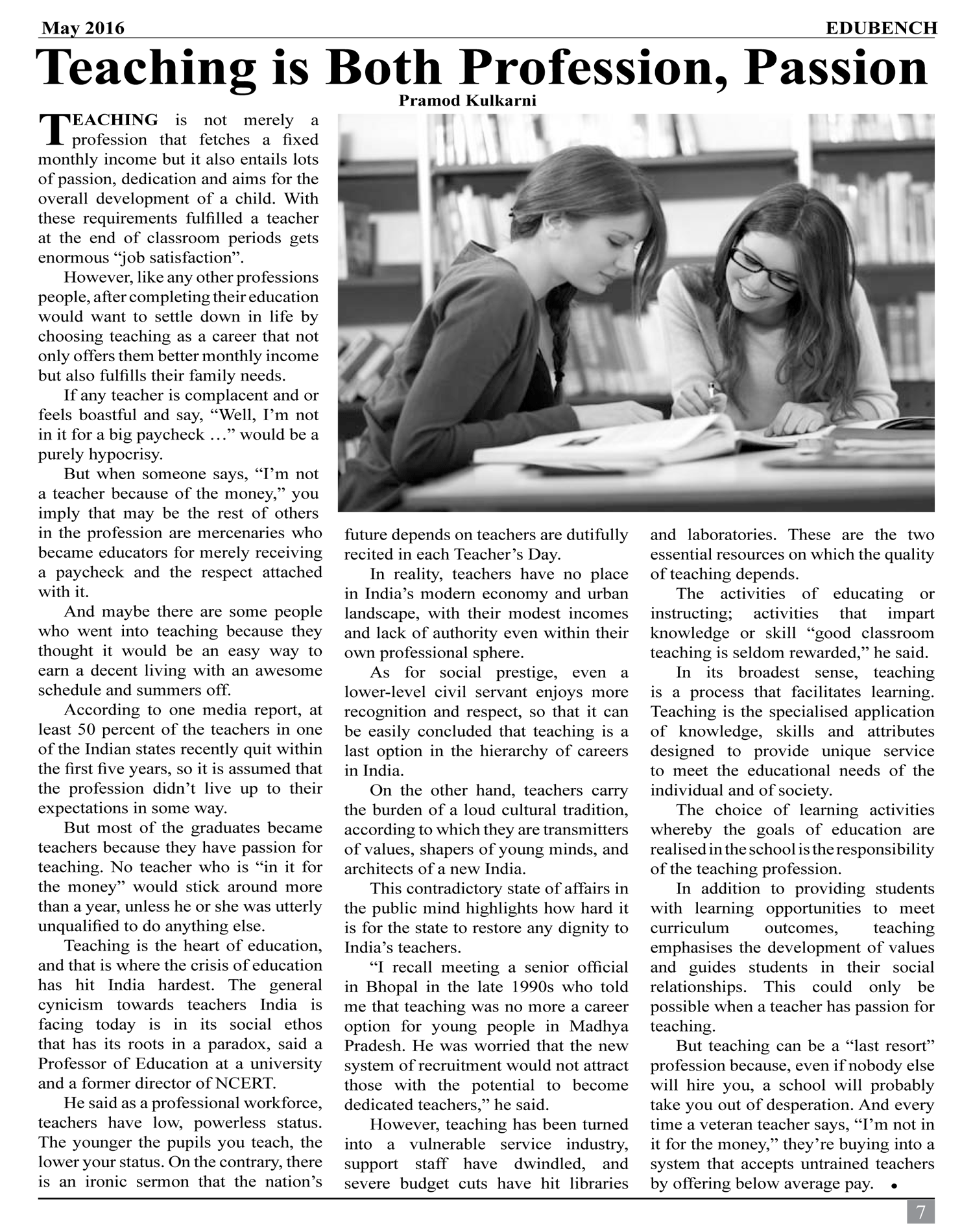 May 2016

EDUBENCH

Teaching is Both Profession, Passion

Pramod Kulkarni

TEACHING is not merely a profession that fetches a fixed monthly income but it also entails lots of passion, dedication and aims for the overall development of a child. With these requirements fulfilled a teacher at the end of classroom periods gets enormous “job satisfaction”.

However, like any other professions people, after completing their education would want to settle down in life by choosing teaching as a career that not only offers them better monthly income but also fulfills their family needs.

If any teacher is complacent and or feels boastful and say, “Well, I’m not in it for a big paycheck …” would be a purely hypocrisy.

But when someone says, “I’m not a teacher because of the money,” you imply that may be the rest of others in the profession are mercenaries who became educators for merely receiving a paycheck and the respect attached with it.

And maybe there are some people who went into teaching because they thought it would be an easy way to earn a decent living with an awesome schedule and summers off.

According to one media report, at least 50 percent of the teachers in one of the Indian states recently quit within the first five years, so it is assumed that the profession didn’t live up to their expectations in some way.

But most of the graduates became teachers because they have passion for teaching. No teacher who is “in it for the money” would stick around more than a year, unless he or she was utterly unqualified to do anything else.

Teaching is the heart of education, and that is where the crisis of education has hit India hardest. The general cynicism towards teachers India is facing today is in its social ethos that has its roots in a paradox, said a Professor of Education at a university and a former director of NCERT.

He said as a professional workforce, teachers have low, powerless status. The younger the pupils you teach, the lower your status. On the contrary, there is an ironic sermon that the nation’s future depends on teachers are dutifully recited in each Teacher’s Day.

In reality, teachers have no place in India’s modern economy and urban landscape, with their modest incomes and lack of authority even within their own professional sphere.

As for social prestige, even a lower-level civil servant enjoys more recognition and respect, so that it can be easily concluded that teaching is a last option in the hierarchy of careers in India.

On the other hand, teachers carry the burden of a loud cultural tradition, according to which they are transmitters of values, shapers of young minds, and architects of a new India.

This contradictory state of affairs in the public mind highlights how hard it is for the state to restore any dignity to India’s teachers.

“I recall meeting a senior official in Bhopal in the late 1990s who told me that teaching was no more a career option for young people in Madhya Pradesh. He was worried that the new system of recruitment would not attract those with the potential to become dedicated teachers,” he said.

However, teaching has been turned into a vulnerable service industry, support staff have dwindled, and severe budget cuts have hit libraries and laboratories. These are the two essential resources on which the quality of teaching depends.

The activities of educating or instructing; activities that impart knowledge or skill “good classroom teaching is seldom rewarded,” he said.

In its broadest sense, teaching is a process that facilitates learning. Teaching is the specialised application of knowledge, skills and attributes designed to provide unique service to meet the educational needs of the individual and of society.

The choice of learning activities whereby the goals of education are realised in the school is the responsibility of the teaching profession.

In addition to providing students with learning opportunities to meet curriculum outcomes, teaching emphasises the development of values and guides students in their social relationships. This could only be possible when a teacher has passion for teaching.

But teaching can be a “last resort” profession because, even if nobody else will hire you, a school will probably take you out of desperation. And every time a veteran teacher says, “I’m not in it for the money,” they’re buying into a system that accepts untrained teachers by offering below average pay. •

7